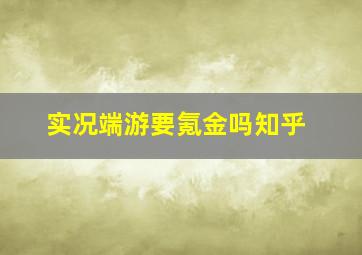 实况端游要氪金吗知乎